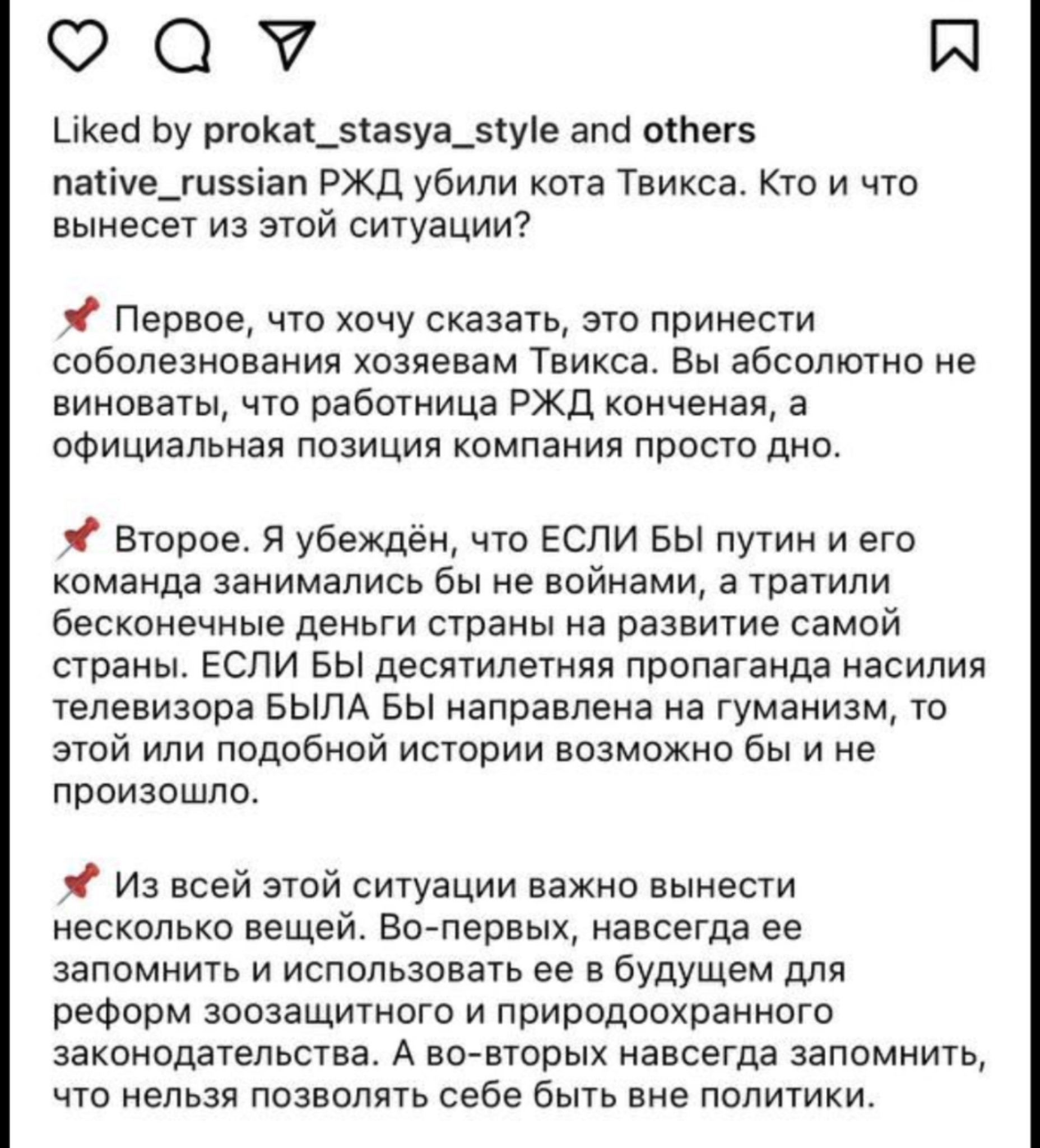 Liked by prokat_stasya_style and others

native_russian РЖД убили кота Твикса. Кто и что вынесет из этой ситуации?

📌 Первое, что хочу сказать, это принести соболезнования хозяевам Твикса. Вы абсолютно не виноваты, что работница РЖД конченая, а официальная позиция компания просто дно.

📌 Второе. Я убеждён, что ЕСЛИ БЫ путин и его команда занимались бы не войнами, а тратили бесконечные деньги страны на развитие самой страны. ЕСЛИ БЫ десятилетняя пропаганда насилия телевизора БЫЛА БЫ направлена на гуманизм, то этой или подобной истории возможно бы и не произошло.

📌 Из всей этой ситуации важно вынести несколько вещей. Во-первых, навсегда ее запомнить и использовать ее в будущем для реформ зоозащитного и природоохранного законодательства. А во-вторых навсегда запомнить, что нельзя позволять себе быть вне политики.